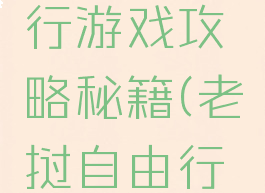 行游戏攻略秘籍(老挝自由行